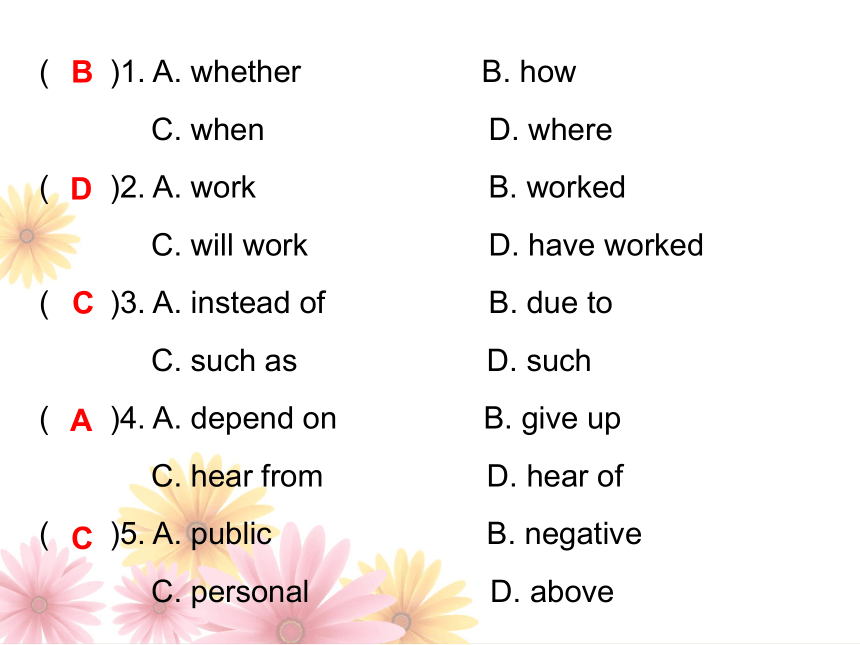 ( B )1. A. whether B. how

C. when D. where

( D )2. A. work B. worked

C. will work D. have worked

( C )3. A. instead of B. due to

C. such as D. such

( A )4. A. depend on B. give up

C. hear from D. hear of

( C )5. A. public B. negative

C. personal D. above